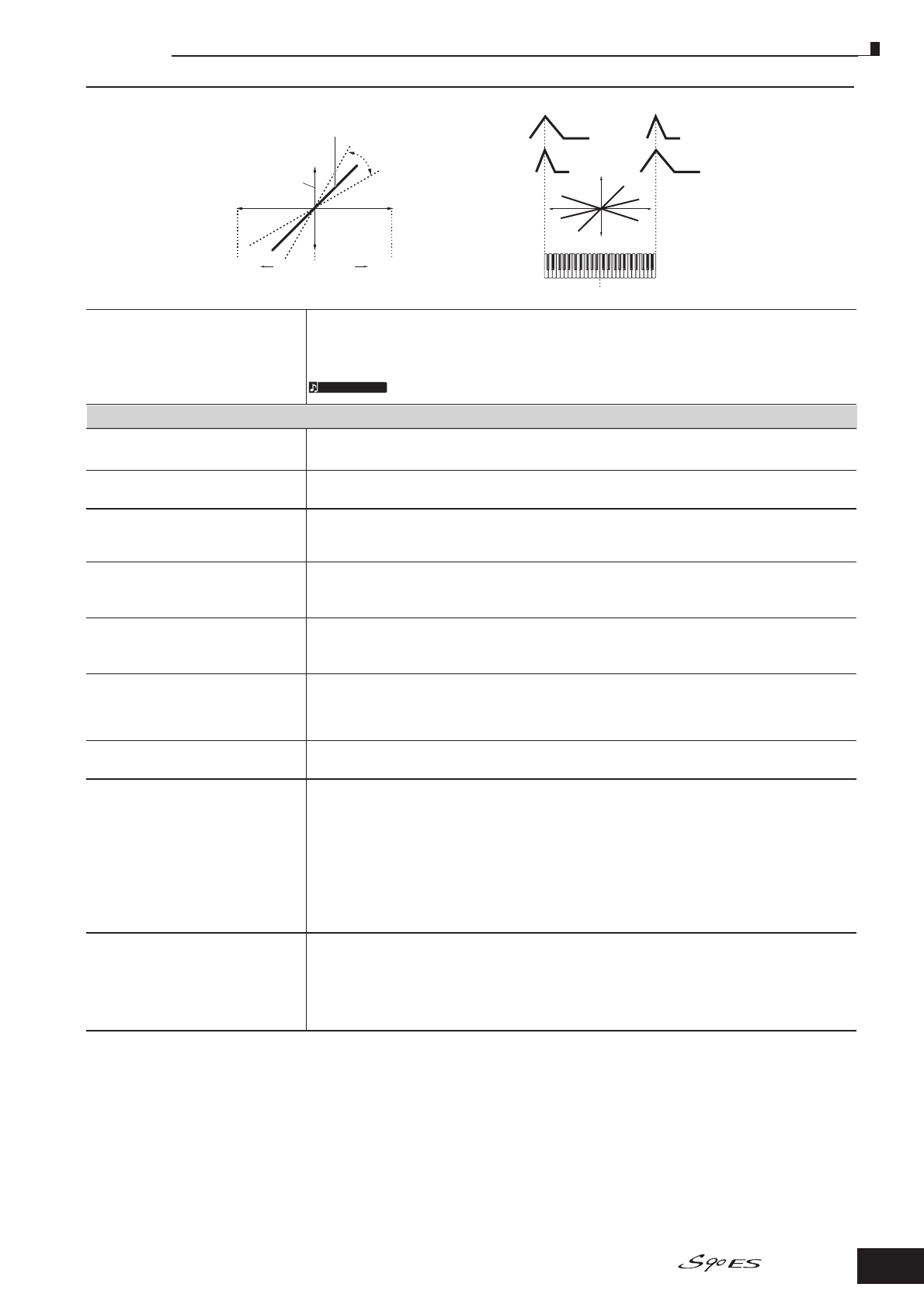 S90ES